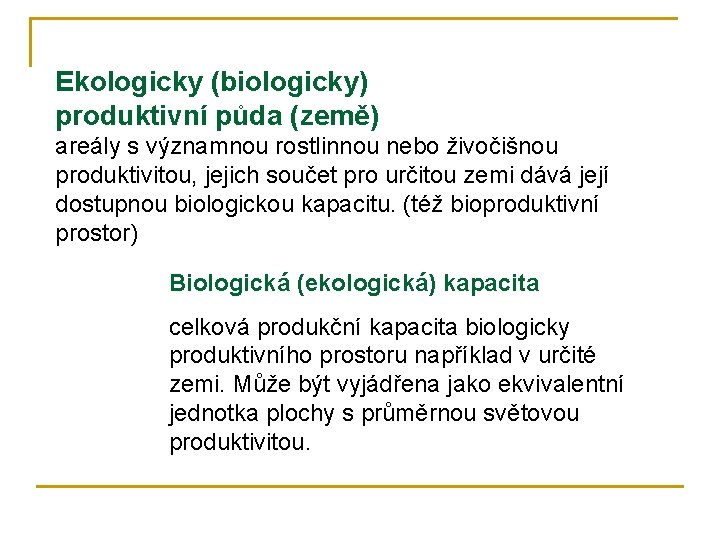 Ekologicky (biologicky) produktivní půda (země)
areály s významnou rostlinnou nebo živočišnou produktivitou, jejich součet pro určitou zemi dává její dostupnou biologickou kapacitu. (též bioproduktivní prostor)

Biologická (ekologická) kapacita

celková produkční kapacita biologicky produktivního prostoru například v určité zemi. Může být vyjádřena jako ekvivalentní jednotka plochy s průměrnou světovou produktivitou.